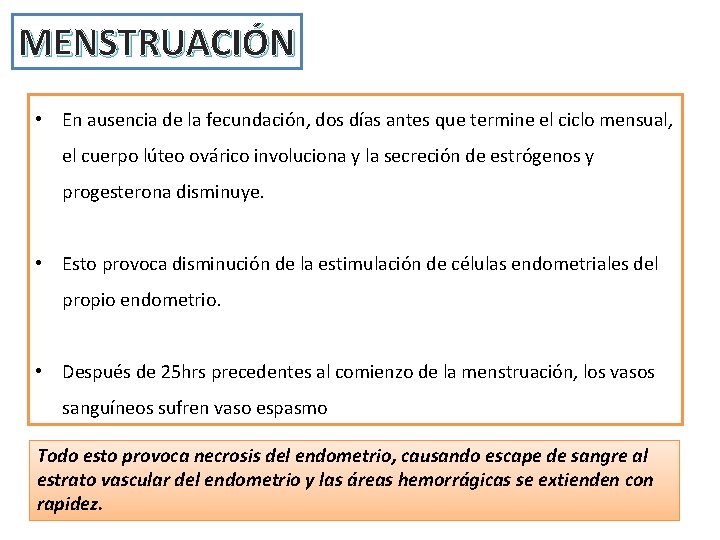 MENSTRUACIÓN

• En ausencia de la fecundación, dos días antes que termine el ciclo mensual, el cuerpo lúteo ovárico involuciona y la secreción de estrógenos y progesterona disminuye.

• Esto provoca disminución de la estimulación de células endometriales del propio endometrio.

• Después de 25hrs precedentes al comienzo de la menstruación, los vasos sanguíneos sufren vaso espasmo

Todo esto provoca necrosis del endometrio, causando escape de sangre al estrato vascular del endometrio y las áreas hemorrágicas se extienden con rapidez.